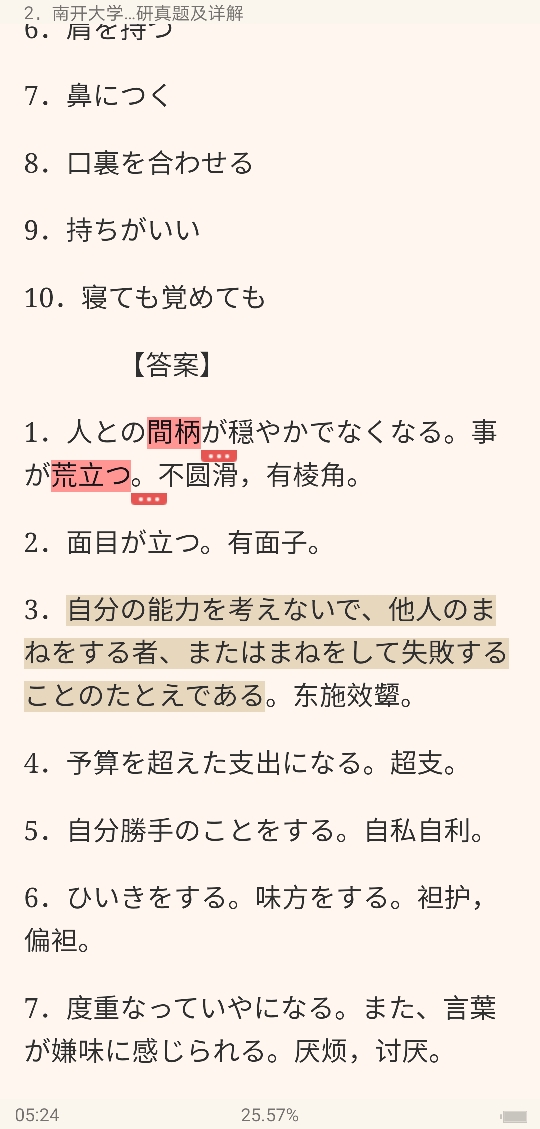 2．南开大学...研真题及详解

6．肩を持つ

7．鼻につく

8．口裏を合わせる

9．持ちがいい

10．寝ても覚めても

【答案】

1．人との間柄が穏やかでなくなる。事が荒立つ。不圆滑，有棱角。

2．面目が立つ。有面子。

3．自分の能力を考えないで、他人のまねをする者、またはまねをして失敗することのたとえである。东施效颦。

4．予算を超えた支出になる。超支。

5．自分勝手のことをする。自私自利。

6．ひいきをする。味方をする。袒护，偏袒。

7．度重なっていやになる。また、言葉が嫌味に感じられる。厌烦，讨厌。

05:24 25.57%